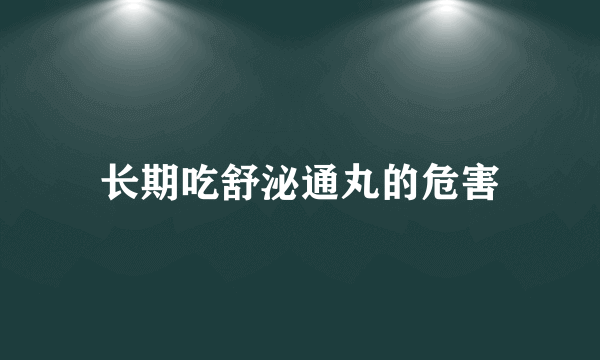 长期吃舒泌通丸的危害